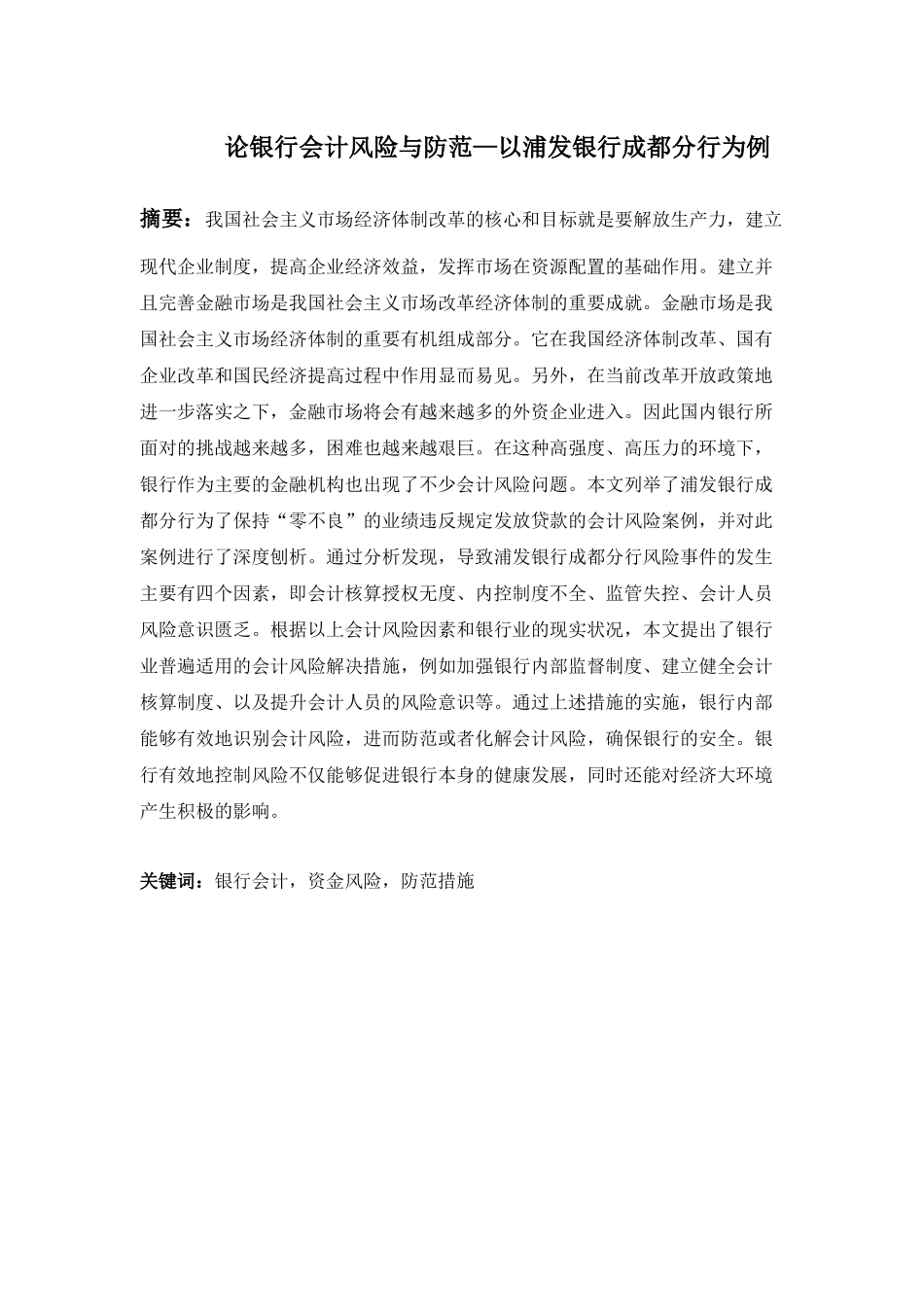 论银行会计风险与防范—以浦发银行成都分行为例

摘要：我国社会主义市场经济体制改革的核心和目标就是要解放生产力，建立现代企业制度，提高企业经济效益，发挥市场在资源配置的基础作用。建立并且完善金融市场是我国社会主义市场改革经济体制的重要成就。金融市场是我国社会主义市场经济体制的重要有机组成部分。它在我国经济体制改革、国有企业改革和国民经济提高过程中作用显而易见。另外，在当前改革开放政策地进一步落实之下，金融市场将会有越来越多的外资企业进入。因此国内银行所面对的挑战越来越多，困难也越来越艰巨。在这种高强度、高压力的环境下，银行作为主要的金融机构也出现了不少会计风险问题。本文列举了浦发银行成都分行为了保持“零不良”的业绩违反规定发放贷款的会计风险案例，并对此案例进行了深度刨析。通过分析发现，导致浦发银行成都分行风险事件的发生主要有四个因素，即会计核算授权无度、内控制度不全、监管失控、会计人员风险意识匮乏。根据以上会计风险因素和银行业的现实状况，本文提出了银行业普遍适用的会计风险解决措施，例如加强银行内部监督制度、建立健全会计核算制度、以及提升会计人员的风险意识等。通过上述措施的实施，银行内部能够有效地识别会计风险，进而防范或者化解会计风险，确保银行的安全。银行有效地控制风险不仅能够促进银行本身的健康发展，同时还能对经济大环境产生积极的影响。

关键词：银行会计，资金风险，防范措施